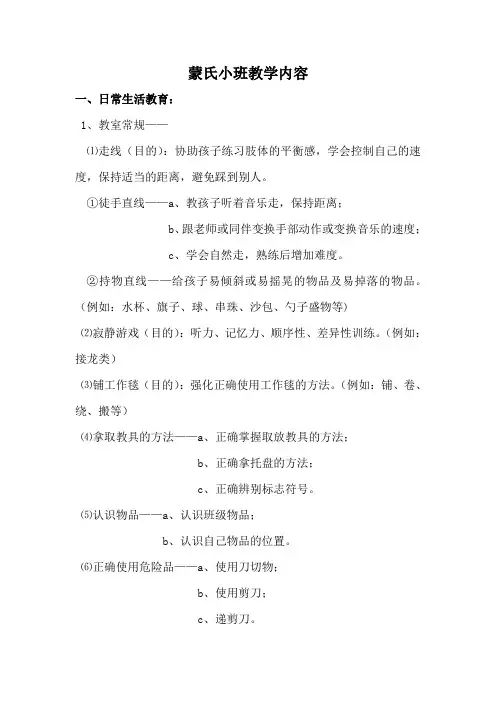 蒙氏小班教学内容

一、日常生活教育：

1、教室常规——

⑴走线（目的）：协助孩子练习肢体的平衡感，学会控制自己的速度，保持适当的距离，避免踩到别人。

①徒手直线——a、教孩子听着音乐走，保持距离；

b、跟老师或同伴变换手部动作或变换音乐的速度；

c、学会自然走，熟练后增加难度。

②持物直线——给孩子易倾斜或易摇晃的物品及易掉落的物品。（例如：水杯、旗子、球、串珠、沙包、勺子盛物等）

⑵寂静游戏（目的）：听力、记忆力、顺序性、差异性训练。（例如：接龙类）

⑶铺工作毯（目的）：强化正确使用工作毯的方法。（例如：铺、卷、绕、搬等）

⑷拿取教具的方法——a、正确掌握取放教具的方法；

b、正确拿托盘的方法；

c、正确辨别标志符号。

⑸认识物品——a、认识班级物品；

b、认识自己物品的位置。

⑹正确使用危险品——a、使用刀切物；

b、使用剪刀；

c、递剪刀。